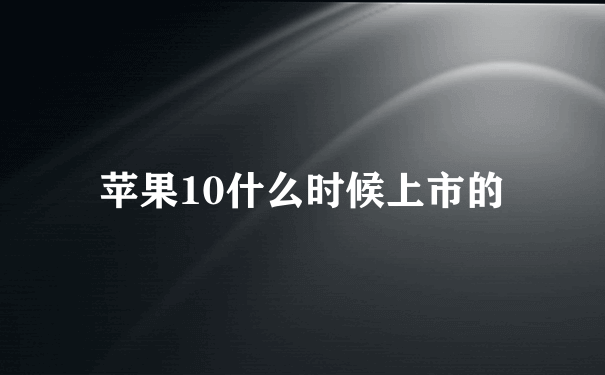 苹果10什么时候上市的